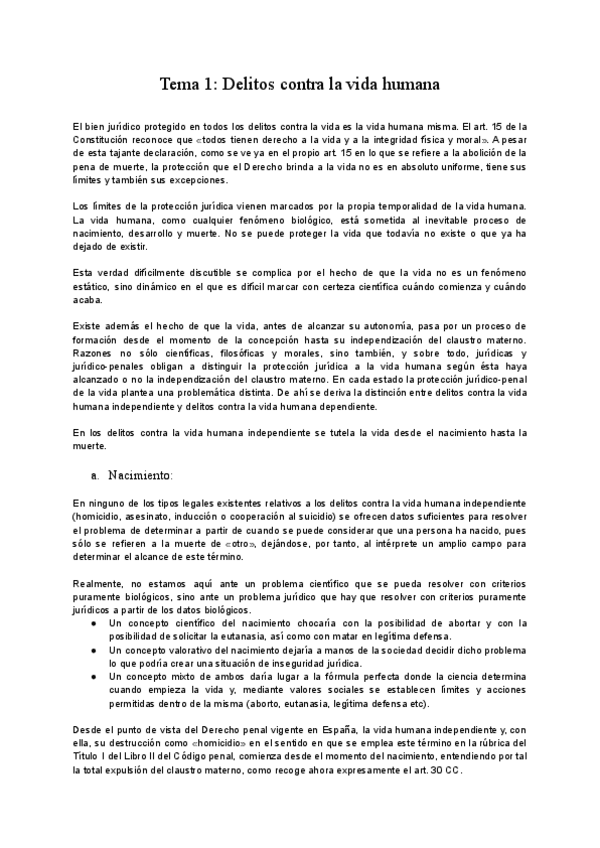 Tema 1: Delitos contra la vida humana

El bien jurídico protegido en todos los delitos contra la vida es la vida humana misma. El art. 15 de la Constitución reconoce que «todos tienen derecho a la vida y a la integridad física y moral». A pesar de esta tajante declaración, como se ve ya en el propio art. 15 en lo que se refiere a la abolición de la pena de muerte, la protección que el Derecho brinda a la vida no es en absoluto uniforme, tiene sus límites y también sus excepciones.

Los límites de la protección jurídica vienen marcados por la propia temporalidad de la vida humana. La vida humana, como cualquier fenómeno biológico, está sometida al inevitable proceso de nacimiento, desarrollo y muerte. No se puede proteger la vida que todavía no existe o que ya ha dejado de existir.

Esta verdad difícilmente discutible se complica por el hecho de que la vida no es un fenómeno estático, sino dinámico en el que es difícil marcar con certeza científica cuándo comienza y cuándo acaba.

Existe además el hecho de que la vida, antes de alcanzar su autonomía, pasa por un proceso de formación desde el momento de la concepción hasta su independización del claustro materno. Razones no sólo científicas, filosóficas y morales, sino también, y sobre todo, jurídicas y jurídico-penales obligan a distinguir la protección jurídica a la vida humana según ésta haya alcanzado o no la independización del claustro materno. En cada estado la protección jurídico-penal de la vida plantea una problemática distinta. De ahí se deriva la distinción entre delitos contra la vida humana independiente y delitos contra la vida humana dependiente.

En los delitos contra la vida humana independiente se tutela la vida desde el nacimiento hasta la muerte.

a. Nacimiento:

En ninguno de los tipos legales existentes relativos a los delitos contra la vida humana independiente (homicidio, asesinato, inducción o cooperación al suicidio) se ofrecen datos suficientes para resolver el problema de determinar a partir de cuando se puede considerar que una persona ha nacido, pues sólo se refieren a la muerte de «otro», dejándose, por tanto, al intérprete un amplio campo para determinar el alcance de este término.

Realmente, no estamos aquí ante un problema científico que se pueda resolver con criterios puramente biológicos, sino ante un problema jurídico que hay que resolver con criterios puramente jurídicos a partir de los datos biológicos.
● Un concepto científico del nacimiento chocaría con la posibilidad de abortar y con la posibilidad de solicitar la eutanasia, así como con matar en legítima defensa.
● Un concepto valorativo del nacimiento dejaría a manos de la sociedad decidir dicho problema lo que podría crear una situación de inseguridad jurídica.
● Un concepto mixto de ambos daría lugar a la fórmula perfecta donde la ciencia determina cuando empieza la vida y, mediante valores sociales se establecen límites y acciones permitidas dentro de la misma (aborto, eutanasia, legítima defensa etc).

Desde el punto de vista del Derecho penal vigente en España, la vida humana independiente y, con ella, su destrucción como «homicidio» en el sentido en que se emplea este término en la rúbrica del Título I del Libro II del Código penal, comienza desde el momento del nacimiento, entendiendo por tal la total expulsión del claustro materno, como recoge ahora expresamente el art. 30 CC.